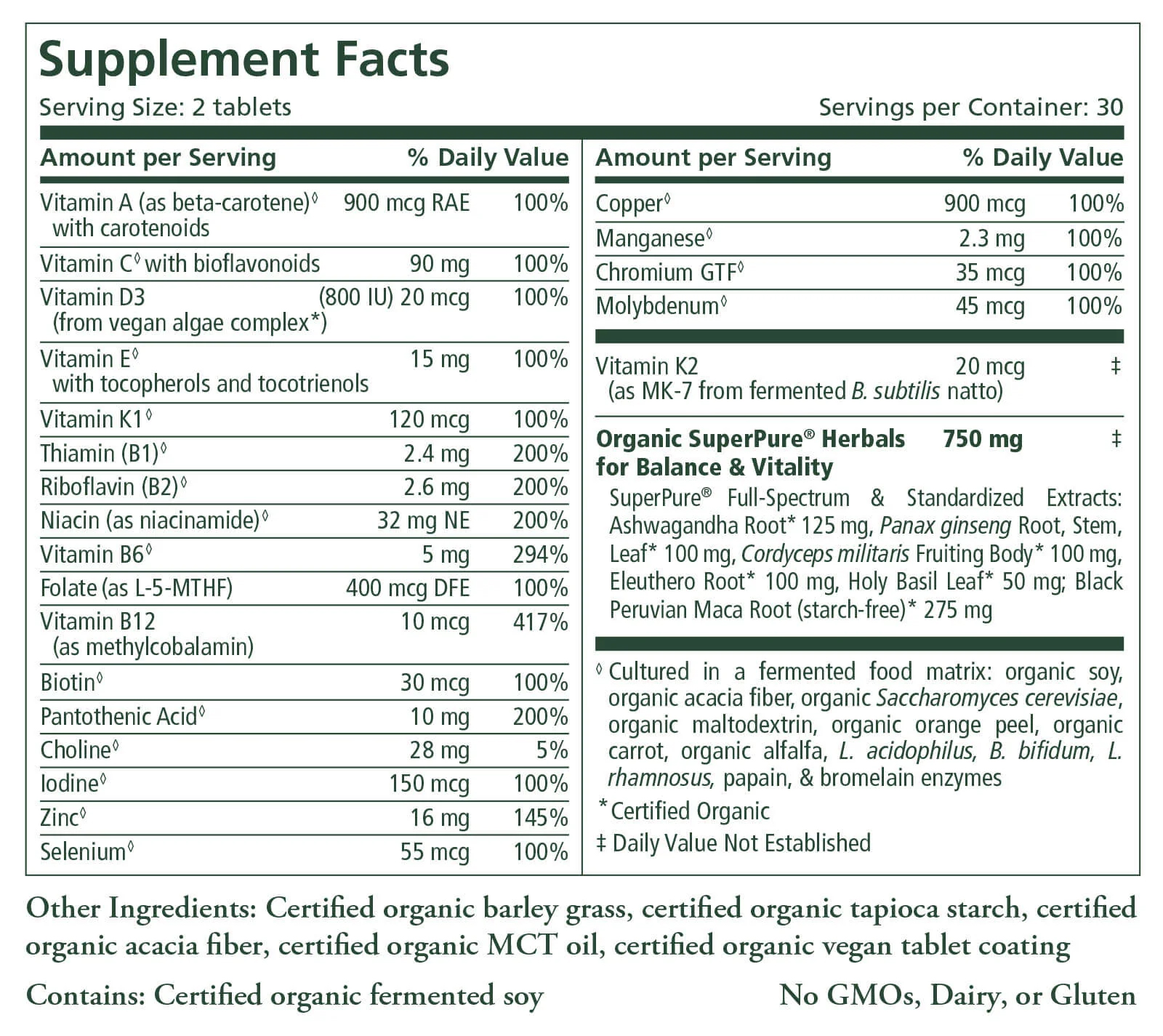 Supplement Facts

Serving Size: 2 tablets

Servings per Container: 30

| Amount per Serving | | % Daily Value |
|---|---|---|
| Vitamin A (as beta-carotene)◊ with carotenoids | 900 mcg RAE | 100% |
| Vitamin C◊ with bioflavonoids | 90 mg | 100% |
| Vitamin D3 (from vegan algae complex*) | (800 IU) 20 mcg | 100% |
| Vitamin E◊ with tocopherols and tocotrienols | 15 mg | 100% |
| Vitamin K1◊ | 120 mcg | 100% |
| Thiamin (B1)◊ | 2.4 mg | 200% |
| Riboflavin (B2)◊ | 2.6 mg | 200% |
| Niacin (as niacinamide)◊ | 32 mg NE | 200% |
| Vitamin B6◊ | 5 mg | 294% |
| Folate (as L-5-MTHF) | 400 mcg DFE | 100% |
| Vitamin B12 (as methylcobalamin) | 10 mcg | 417% |
| Biotin◊ | 30 mcg | 100% |
| Pantothenic Acid◊ | 10 mg | 200% |
| Choline◊ | 28 mg | 5% |
| Iodine◊ | 150 mcg | 100% |
| Zinc◊ | 16 mg | 145% |
| Selenium◊ | 55 mcg | 100% |

| Amount per Serving | | % Daily Value |
|---|---|---|
| Copper◊ | 900 mcg | 100% |
| Manganese◊ | 2.3 mg | 100% |
| Chromium GTF◊ | 35 mcg | 100% |
| Molybdenum◊ | 45 mcg | 100% |
| Vitamin K2 (as MK-7 from fermented B. subtilis natto) | 20 mcg | ‡ |
| Organic SuperPure® Herbals for Balance & Vitality | 750 mg | ‡ |

SuperPure® Full-Spectrum & Standardized Extracts: Ashwagandha Root* 125 mg, Panax ginseng Root, Stem, Leaf* 100 mg, Cordyceps militaris Fruiting Body* 100 mg, Eleuthero Root* 100 mg, Holy Basil Leaf* 50 mg; Black Peruvian Maca Root (starch-free)* 275 mg

◊ Cultured in a fermented food matrix: organic soy, organic acacia fiber, organic Saccharomyces cerevisiae, organic maltodextrin, organic orange peel, organic carrot, organic alfalfa, L. acidophilus, B. bifidum, L. rhamnosus, papain, & bromelain enzymes

*Certified Organic

‡ Daily Value Not Established

Other Ingredients: Certified organic barley grass, certified organic tapioca starch, certified organic acacia fiber, certified organic MCT oil, certified organic vegan tablet coating

Contains: Certified organic fermented soy

No GMOs, Dairy, or Gluten